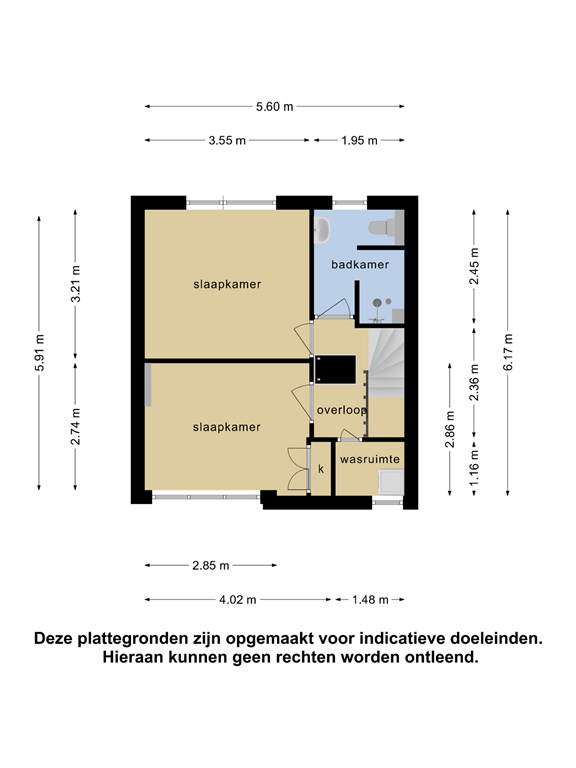 5.60 m

3.55 m

1.95 m

5.91 m

3.21 m

2.74 m

slaapkamer

badkamer

slaapkamer

overloop

k

wasruimte

2.45 m

2.36 m

1.16 m

2.86 m

6.17 m

2.85 m

4.02 m

1.48 m

Deze plattegronden zijn opgemaakt voor indicatieve doeleinden. Hieraan kunnen geen rechten worden ontleend.